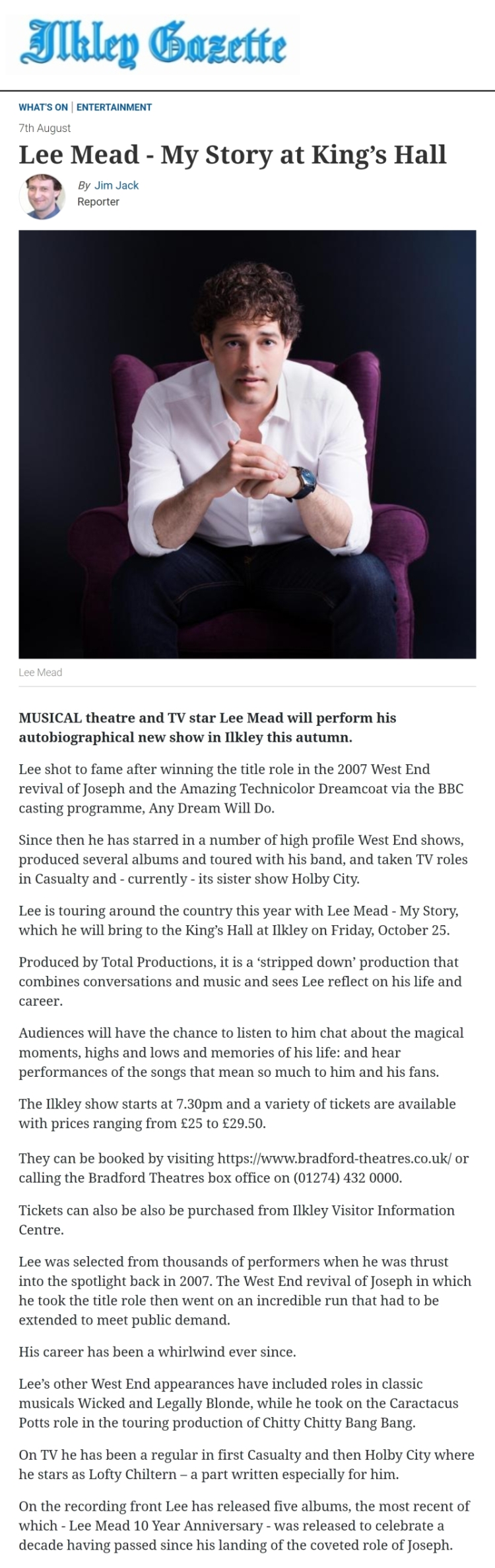 Ilkley Gazette

WHAT'S ON | ENTERTAINMENT

7th August

Lee Mead - My Story at King's Hall

By Jim Jack
Reporter

Lee Mead

MUSICAL theatre and TV star Lee Mead will perform his autobiographical new show in Ilkley this autumn.

Lee shot to fame after winning the title role in the 2007 West End revival of Joseph and the Amazing Technicolor Dreamcoat via the BBC casting programme, Any Dream Will Do.

Since then he has starred in a number of high profile West End shows, produced several albums and toured with his band, and taken TV roles in Casualty and - currently - its sister show Holby City.

Lee is touring around the country this year with Lee Mead - My Story, which he will bring to the King's Hall at Ilkley on Friday, October 25.

Produced by Total Productions, it is a 'stripped down' production that combines conversations and music and sees Lee reflect on his life and career.

Audiences will have the chance to listen to him chat about the magical moments, highs and lows and memories of his life: and hear performances of the songs that mean so much to him and his fans.

The Ilkley show starts at 7.30pm and a variety of tickets are available with prices ranging from £25 to £29.50.

They can be booked by visiting https://www.bradford-theatres.co.uk/ or calling the Bradford Theatres box office on (01274) 432 0000.

Tickets can also be also be purchased from Ilkley Visitor Information Centre.

Lee was selected from thousands of performers when he was thrust into the spotlight back in 2007. The West End revival of Joseph in which he took the title role then went on an incredible run that had to be extended to meet public demand.

His career has been a whirlwind ever since.

Lee's other West End appearances have included roles in classic musicals Wicked and Legally Blonde, while he took on the Caractacus Potts role in the touring production of Chitty Chitty Bang Bang.

On TV he has been a regular in first Casualty and then Holby City where he stars as Lofty Chiltern – a part written especially for him.

On the recording front Lee has released five albums, the most recent of which - Lee Mead 10 Year Anniversary - was released to celebrate a decade having passed since his landing of the coveted role of Joseph.